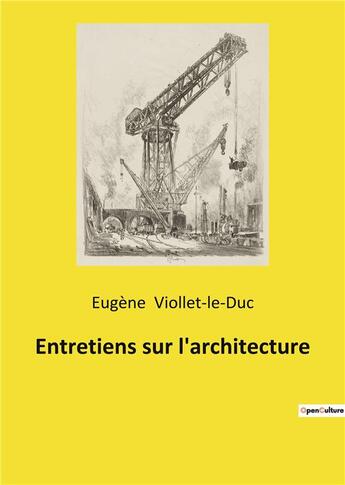 Eugène Viollet-le-Duc

Entretiens sur l'architecture

OpenCulture